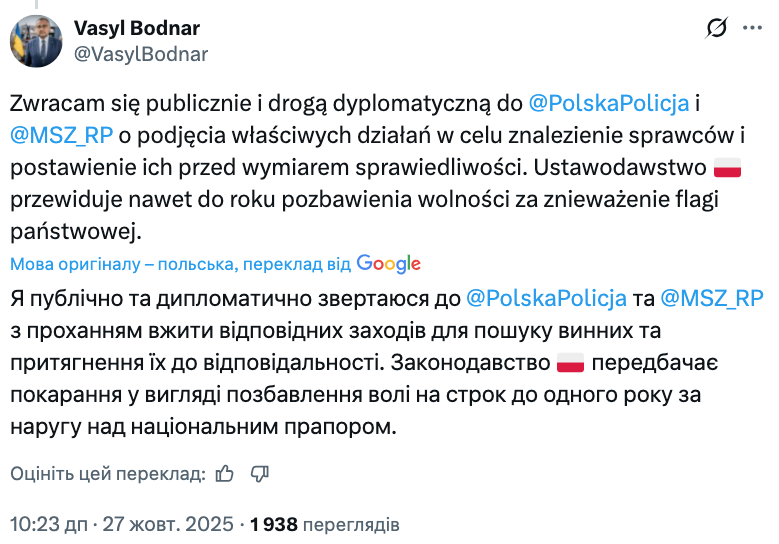 Vasyl Bodnar
@VasylBodnar

Zwracam się publicznie i drogą dyplomatyczną do @PolskaPolicja i @MSZ_RP o podjęcia właściwych działań w celu znalezienie sprawców i postawienie ich przed wymiarem sprawiedliwości. Ustawodawstwo 🇵🇱 przewiduje nawet do roku pozbawienia wolności za znieważenie flagi państwowej.

Мова оригіналу – польська, переклад від Google

Я публічно та дипломатично звертаюся до @PolskaPolicja та @MSZ_RP з проханням вжити відповідних заходів для пошуку винних та притягнення їх до відповідальності. Законодавство 🇵🇱 передбачає покарання у вигляді позбавлення волі на строк до одного року за наругу над національним прапором.

Оцініть цей переклад:

10:23 дп · 27 жовт. 2025 · 1 938 переглядів